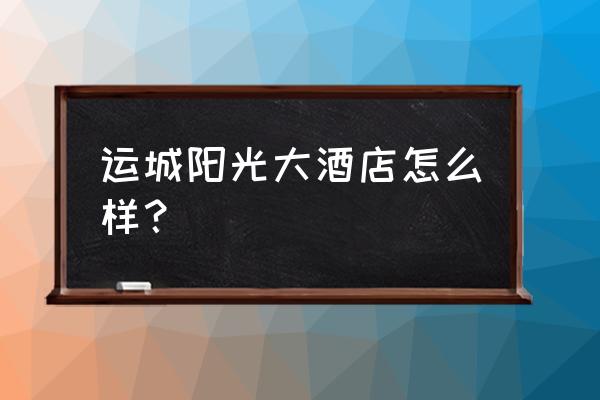 运城阳光大酒店怎么样？